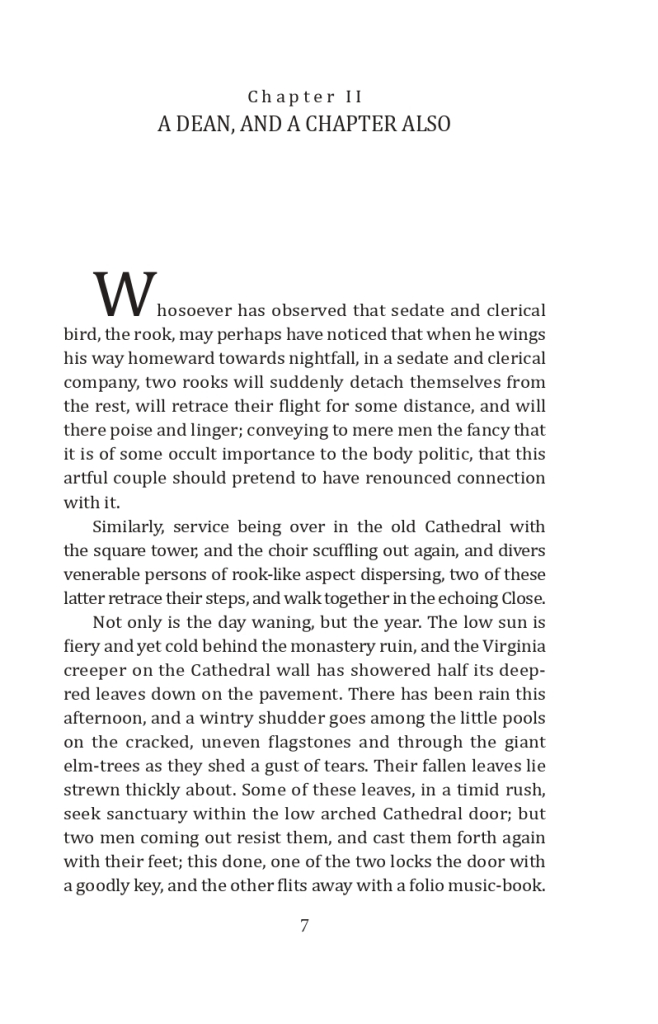 Chapter II
A DEAN, AND A CHAPTER ALSO

Whosoever has observed that sedate and clerical bird, the rook, may perhaps have noticed that when he wings his way homeward towards nightfall, in a sedate and clerical company, two rooks will suddenly detach themselves from the rest, will retrace their flight for some distance, and will there poise and linger; conveying to mere men the fancy that it is of some occult importance to the body politic, that this artful couple should pretend to have renounced connection with it.

Similarly, service being over in the old Cathedral with the square tower, and the choir scuffling out again, and divers venerable persons of rook-like aspect dispersing, two of these latter retrace their steps, and walk together in the echoing Close.

Not only is the day waning, but the year. The low sun is fiery and yet cold behind the monastery ruin, and the Virginia creeper on the Cathedral wall has showered half its deep-red leaves down on the pavement. There has been rain this afternoon, and a wintry shudder goes among the little pools on the cracked, uneven flagstones and through the giant elm-trees as they shed a gust of tears. Their fallen leaves lie strewn thickly about. Some of these leaves, in a timid rush, seek sanctuary within the low arched Cathedral door; but two men coming out resist them, and cast them forth again with their feet; this done, one of the two locks the door with a goodly key, and the other flits away with a folio music-book.

7